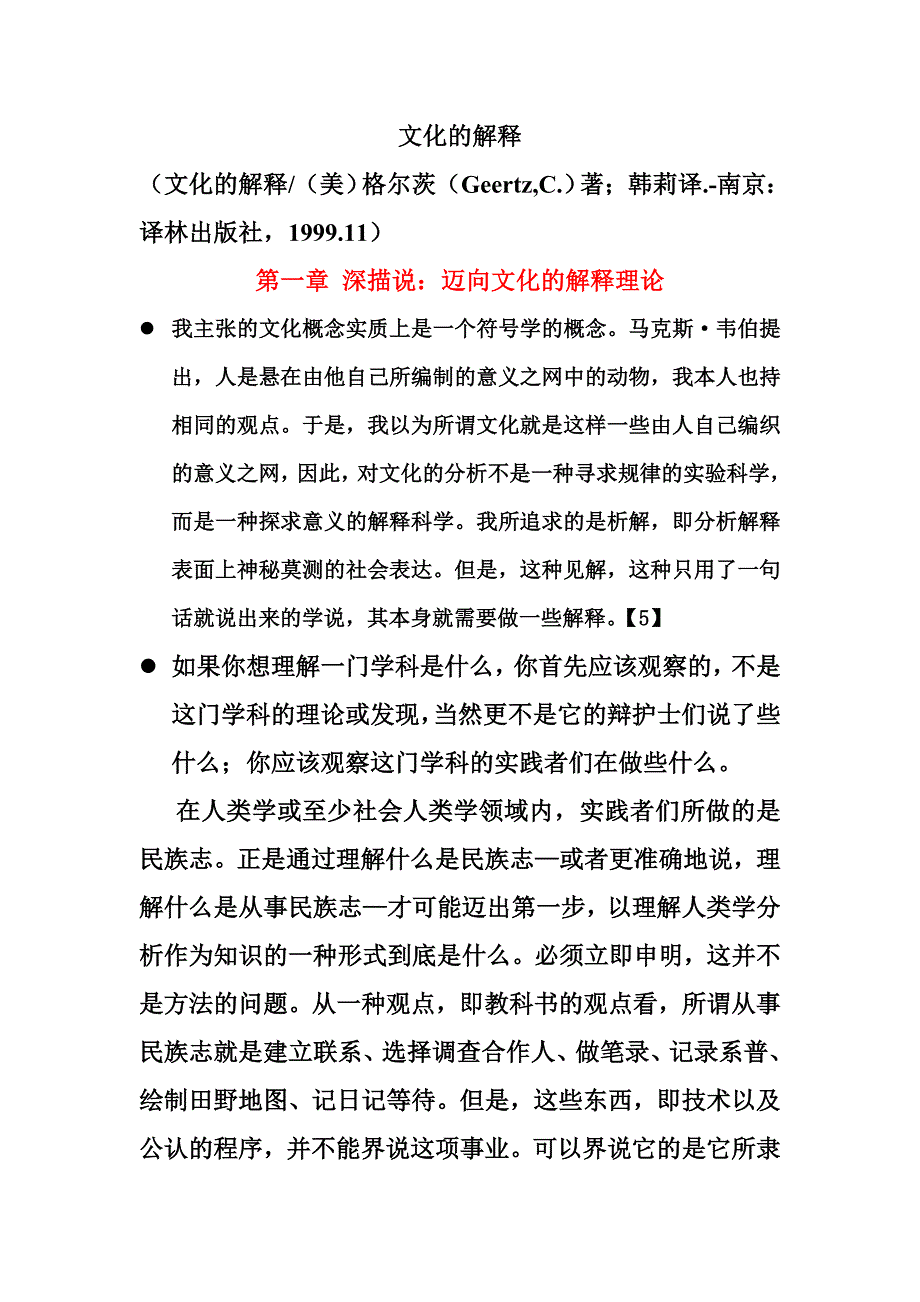 文化的解释

（文化的解释/（美）格尔茨（Geertz,C.）著；韩莉译.-南京：译林出版社，1999.11）

第一章 深描说：迈向文化的解释理论

● 我主张的文化概念实质上是一个符号学的概念。马克斯·韦伯提出，人是悬在由他自己所编制的意义之网中的动物，我本人也持相同的观点。于是，我以为所谓文化就是这样一些由人自己编织的意义之网，因此，对文化的分析不是一种寻求规律的实验科学，而是一种探求意义的解释科学。我所追求的是析解，即分析解释表面上神秘莫测的社会表达。但是，这种见解，这种只用了一句话就说出来的学说，其本身就需要做一些解释。【5】

● 如果你想理解一门学科是什么，你首先应该观察的，不是这门学科的理论或发现，当然更不是它的辩护士们说了些什么；你应该观察这门学科的实践者们在做些什么。

在人类学或至少社会人类学领域内，实践者们所做的是民族志。正是通过理解什么是民族志—或者更准确地说，理解什么是从事民族志—才可能迈出第一步，以理解人类学分析作为知识的一种形式到底是什么。必须立即申明，这并不是方法的问题。从一种观点，即教科书的观点看，所谓从事民族志就是建立联系、选择调查合作人、做笔录、记录系普、绘制田野地图、记日记等待。但是，这些东西，即技术以及公认的程序，并不能界说这项事业。可以界说它的是它所隶